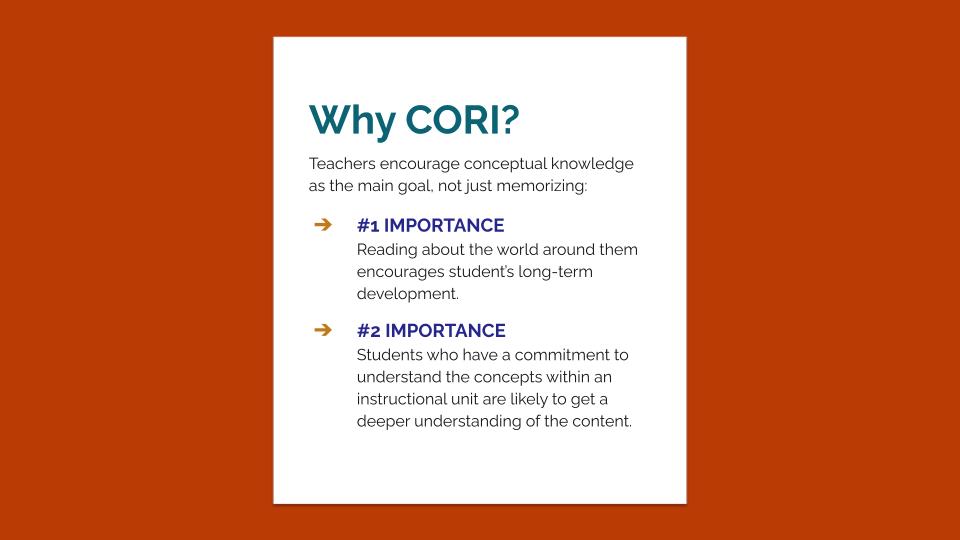 Why CORI?

Teachers encourage conceptual knowledge as the main goal, not just memorizing:

➔ #1 IMPORTANCE
Reading about the world around them encourages student's long-term development.

➔ #2 IMPORTANCE
Students who have a commitment to understand the concepts within an instructional unit are likely to get a deeper understanding of the content.